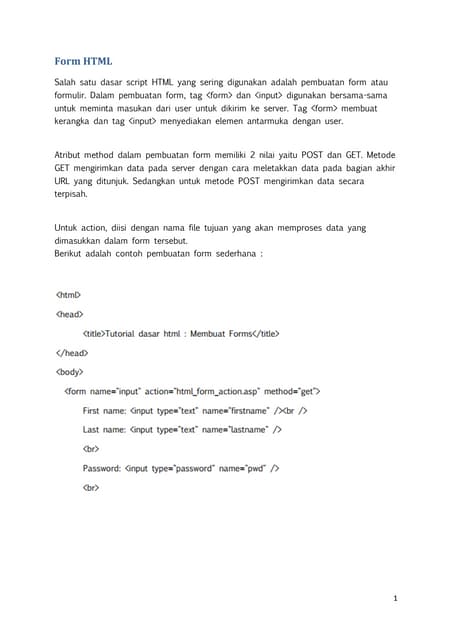 Form HTML

Salah satu dasar script HTML yang sering digunakan adalah pembuatan form atau formulir. Dalam pembuatan form, tag <form> dan <input> digunakan bersama-sama untuk meminta masukan dari user untuk dikirim ke server. Tag <form> membuat kerangka dan tag <input> menyediakan elemen antarmuka dengan user.

Atribut method dalam pembuatan form memiliki 2 nilai yaitu POST dan GET. Metode GET mengirimkan data pada server dengan cara meletakkan data pada bagian akhir URL yang ditunjuk. Sedangkan untuk metode POST mengirimkan data secara terpisah.

Untuk action, diisi dengan nama file tujuan yang akan memproses data yang dimasukkan dalam form tersebut.
Berikut adalah contoh pembuatan form sederhana :

<html>

<head>

<title>Tutorial dasar html : Membuat Forms</title>

</head>

<body>

<form name="input" action="html_form_action.asp" method="get">

First name: <input type="text" name="firstname" /><br />

Last name: <input type="text" name="lastname" />

<br>

Password: <input type="password" name="pwd" />

<br>

1